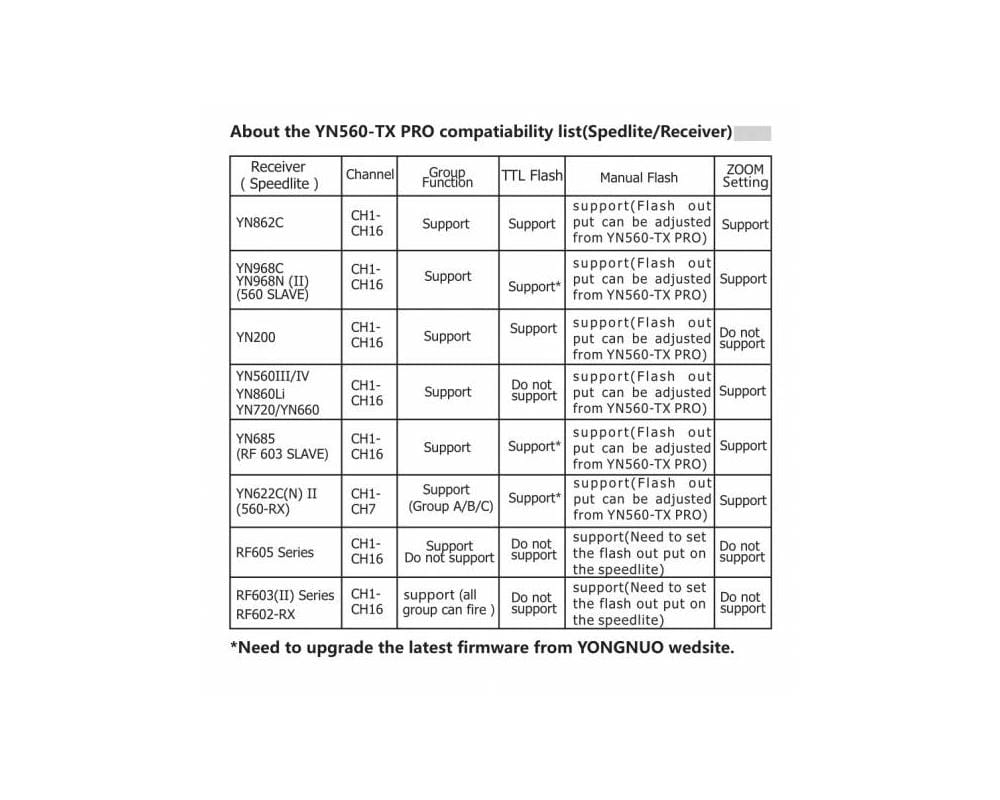 About the YN560-TX PRO compatiability list(Spedlite/Receiver)

| Receiver ( Speedlite ) | Channel | Group Function | TTL Flash | Manual Flash | ZOOM Setting |
|---|---|---|---|---|---|
| YN862C | CH1-CH16 | Support | Support | support(Flash out put can be adjusted from YN560-TX PRO) | Support |
| YN968C YN968N (II) (560 SLAVE) | CH1-CH16 | Support | Support* | support(Flash out put can be adjusted from YN560-TX PRO) | Support |
| YN200 | CH1-CH16 | Support | Support | support(Flash out put can be adjusted from YN560-TX PRO) | Do not support |
| YN560III/IV YN860Li YN720/YN660 | CH1-CH16 | Support | Do not support | support(Flash out put can be adjusted from YN560-TX PRO) | Support |
| YN685 (RF 603 SLAVE) | CH1-CH16 | Support | Support* | support(Flash out put can be adjusted from YN560-TX PRO) | Support |
| YN622C(N) II (560-RX) | CH1-CH7 | Support (Group A/B/C) | Support* | support(Flash out put can be adjusted from YN560-TX PRO) | Support |
| RF605 Series | CH1-CH16 | Support Do not support | Do not support | support(Need to set the flash out put on the speedlite) | Do not support |
| RF603(II) Series RF602-RX | CH1-CH16 | support (all group can fire ) | Do not support | support(Need to set the flash out put on the speedlite) | Do not support |

*Need to upgrade the latest firmware from YONGNUO wedsite.